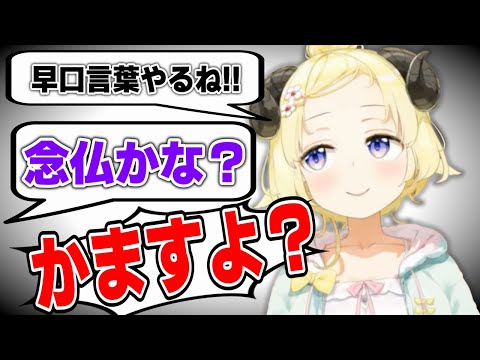 早口言葉やるね!!

念仏かな？

かますよ？